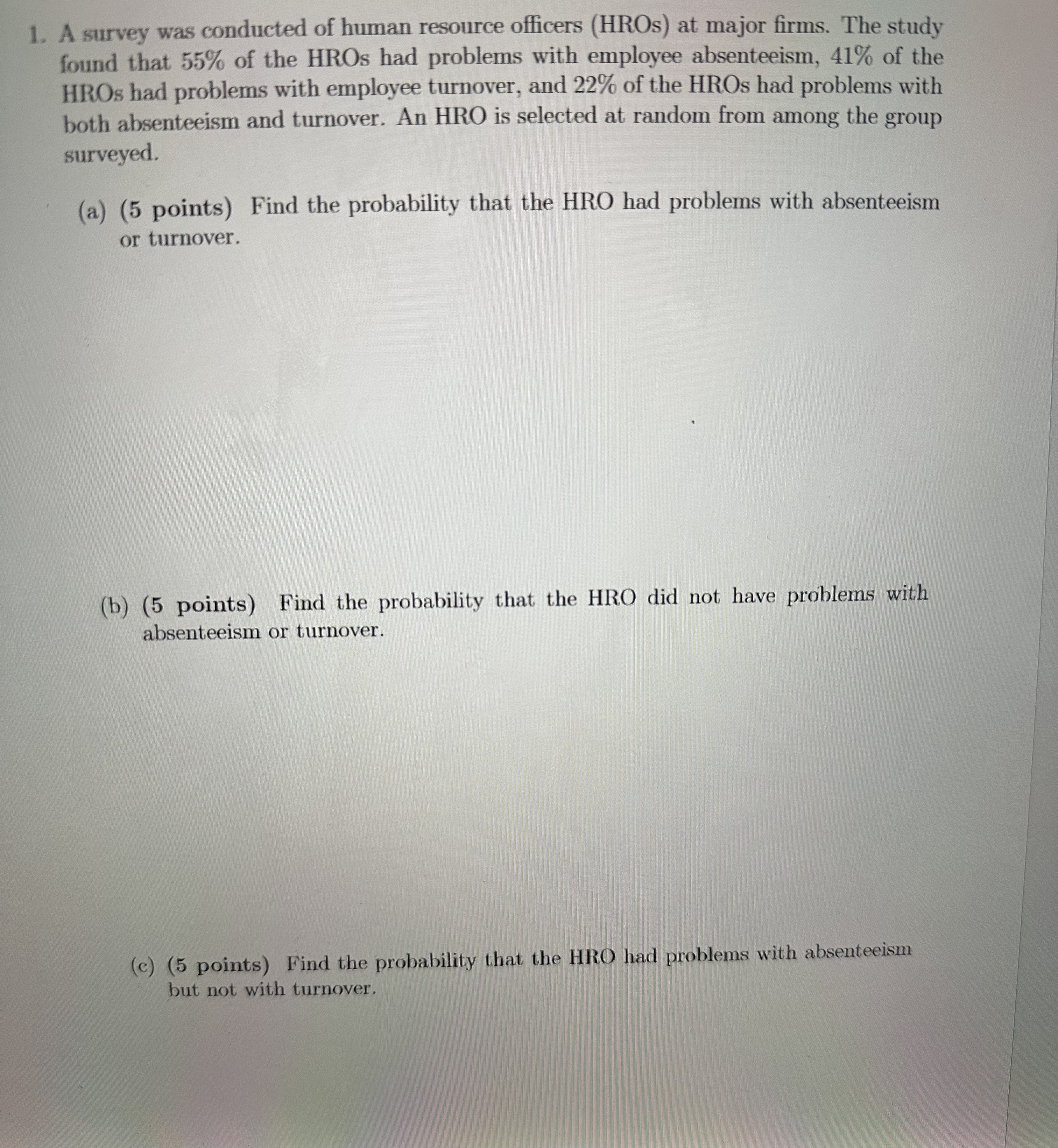 1. A survey was conducted of human resource officers (HROs) at major firms. The study found that 55% of the HROs had problems with employee absenteeism, 41% of the HROs had problems with employee turnover, and 22% of the HROs had problems with both absenteeism and turnover. An HRO is selected at random from among the group surveyed.

(a) (5 points) Find the probability that the HRO had problems with absenteeism or turnover.

(b) (5 points) Find the probability that the HRO did not have problems with absenteeism or turnover.

(c) (5 points) Find the probability that the HRO had problems with absenteeism but not with turnover.